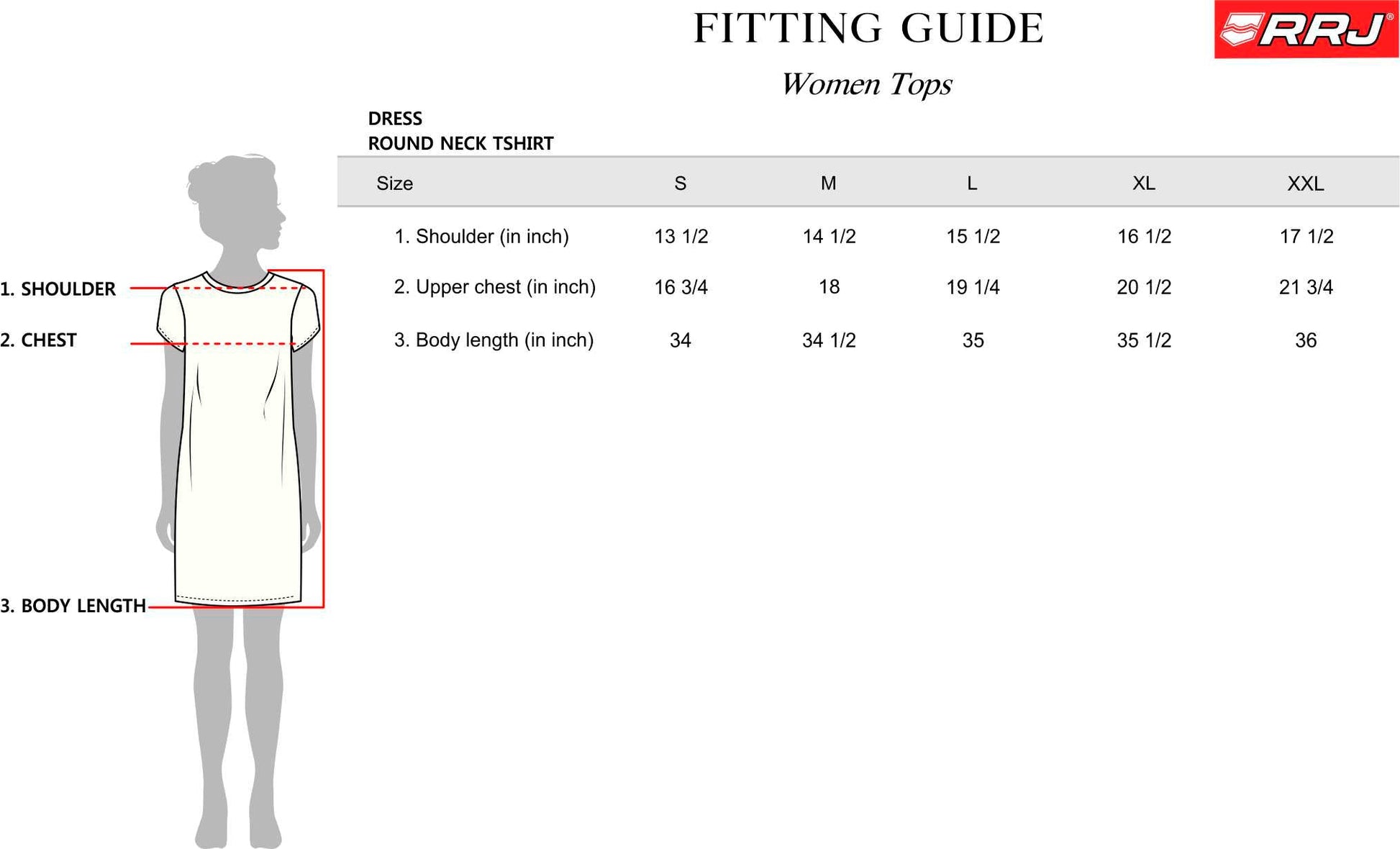 FITTING GUIDE

RRJ®

Women Tops

DRESS
ROUND NECK TSHIRT

| Size | S | M | L | XL | XXL |
|---|---|---|---|---|---|
| 1. Shoulder (in inch) | 13 1/2 | 14 1/2 | 15 1/2 | 16 1/2 | 17 1/2 |
| 2. Upper chest (in inch) | 16 3/4 | 18 | 19 1/4 | 20 1/2 | 21 3/4 |
| 3. Body length (in inch) | 34 | 34 1/2 | 35 | 35 1/2 | 36 |

1. SHOULDER
2. CHEST
3. BODY LENGTH